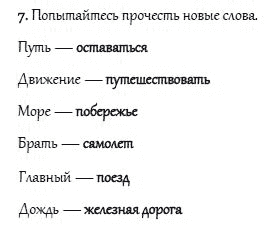 7. Попытайтесь прочесть новые слова.

Путь — оставаться

Движение — путешествовать

Море — побережье

Брать — самолет

Главный — поезд

Дождь — железная дорога